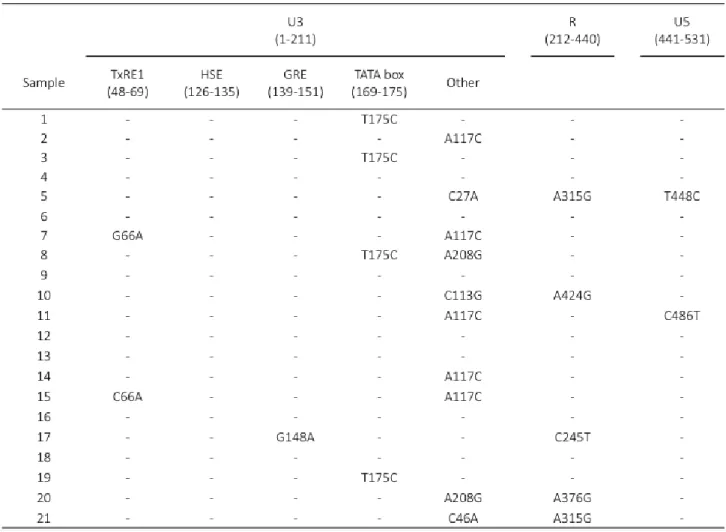 |  | U3 (1-211) |  |  |  |  | R (212-440) | U5 (441-531) |
|---|---|---|---|---|---|---|---|
| Sample | TxRE1 (48-69) | HSE (126-135) | GRE (139-151) | TATA box (169-175) | Other |  |  |
| 1 | - | - | - | T175C | - | - | - |
| 2 | - | - | - | - | A117C | - | - |
| 3 | - | - | - | T175C | - | - | - |
| 4 | - | - | - | - | - | - | - |
| 5 | - | - | - | - | C27A | A315G | T448C |
| 6 | - | - | - | - | - | - | - |
| 7 | G66A | - | - | - | A117C | - | - |
| 8 | - | - | - | T175C | A208G | - | - |
| 9 | - | - | - | - | - | - | - |
| 10 | - | - | - | - | C113G | A424G | - |
| 11 | - | - | - | - | A117C | - | C486T |
| 12 | - | - | - | - | - | - | - |
| 13 | - | - | - | - | - | - | - |
| 14 | - | - | - | - | A117C | - | - |
| 15 | C66A | - | - | - | A117C | - | - |
| 16 | - | - | - | - | - | - | - |
| 17 | - | - | G148A | - | - | C245T | - |
| 18 | - | - | - | - | - | - | - |
| 19 | - | - | - | T175C | - | - | - |
| 20 | - | - | - | - | A208G | A376G | - |
| 21 | - | - | - | - | C46A | A315G | - |